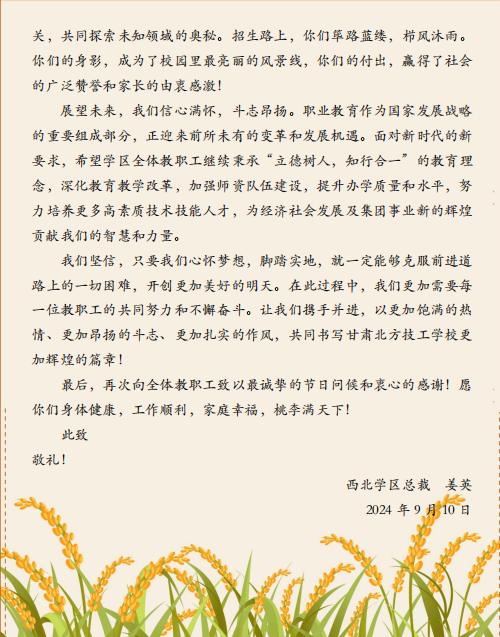 关，共同探索未知领域的奥秘。招生路上，你们筚路蓝缕，栉风沐雨。你们的身影，成为了校园里最亮丽的风景线，你们的付出，赢得了社会的广泛赞誉和家长的由衷感激！

展望未来，我们信心满怀，斗志昂扬。职业教育作为国家发展战略的重要组成部分，正迎来前所未有的变革和发展机遇。面对新时代的新要求，希望学区全体教职工继续秉承“立德树人，知行合一”的教育理念，深化教育教学改革，加强师资队伍建设，提升办学质量和水平，努力培养更多高素质技术技能人才，为经济社会发展及集团事业新的辉煌贡献我们的智慧和力量。

我们坚信，只要我们心怀梦想，脚踏实地，就一定能够克服前进道路上的一切困难，开创更加美好的明天。在此过程中，我们更加需要每一位教职工的共同努力和不懈奋斗。让我们携手并进，以更加饱满的热情、更加昂扬的斗志、更加扎实的作风，共同书写甘肃北方技工学校更加辉煌的篇章！

最后，再次向全体教职工致以最诚挚的节日问候和衷心的感谢！愿你们身体健康，工作顺利，家庭幸福，桃李满天下！

此致

敬礼！

西北学区总裁　姜英

2024 年 9 月 10 日